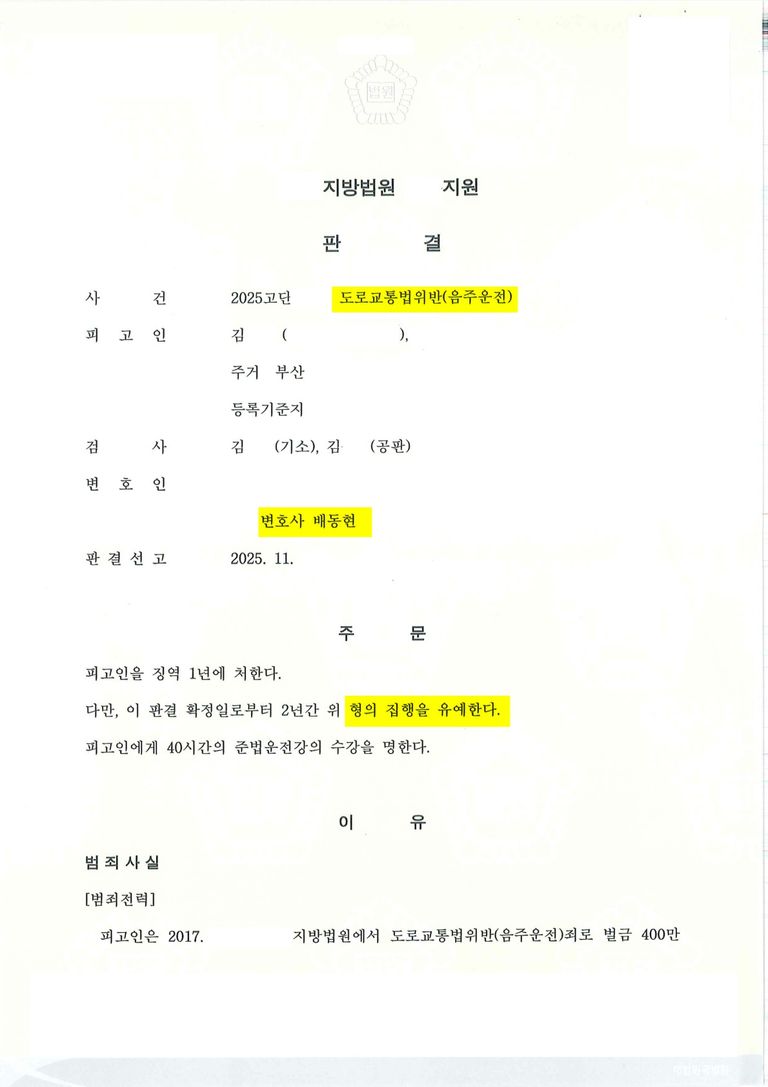 지방법원 지원

판 결

사 건 2025고단 도로교통법위반(음주운전)
피 고 인 김 ( ),
주거 부산
등록기준지
검 사 김 (기소), 김 (공판)
변 호 인
변호사 배동현
판 결 선 고 2025. 11.

주 문

피고인을 징역 1년에 처한다.

다만, 이 판결 확정일로부터 2년간 위 형의 집행을 유예한다.

피고인에게 40시간의 준법운전강의 수강을 명한다.

이 유

범 죄 사 실

[범죄전력]

피고인은 2017. 지방법원에서 도로교통법위반(음주운전)죄로 벌금 400만